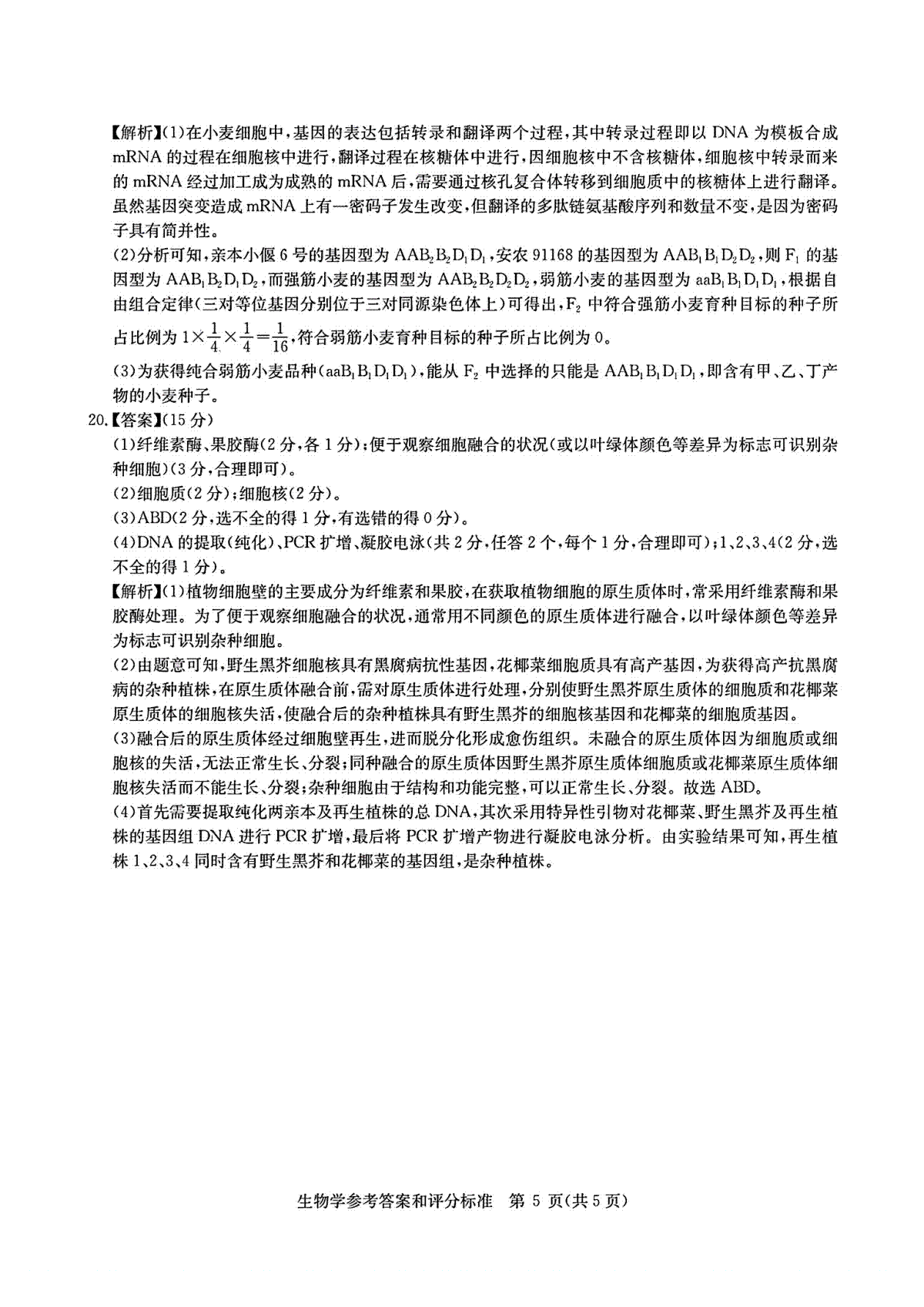 【解析】(1)在小麦细胞中，基因的表达包括转录和翻译两个过程，其中转录过程即以 DNA 为模板合成 mRNA 的过程在细胞核中进行，翻译过程在核糖体中进行，因细胞核中不含核糖体，细胞核中转录而来的 mRNA 经过加工成为成熟的 mRNA 后，需要通过核孔复合体转移到细胞质中的核糖体上进行翻译。虽然基因突变造成 mRNA 上有一密码子发生改变，但翻译的多肽链氨基酸序列和数量不变，是因为密码子具有简并性。

(2)分析可知，亲本小偃 6 号的基因型为 $AAB_2B_2D_1D_1$，安农 91168 的基因型为 $AAB_1B_1D_2D_2$，则 $F_1$ 的基因型为 $AAB_1B_2D_1D_2$，而强筋小麦的基因型为 $AAB_2B_2D_2D_2$，弱筋小麦的基因型为 $aaB_1B_1D_1D_1$，根据自由组合定律(三对等位基因分别位于三对同源染色体上)可得出，$F_2$ 中符合强筋小麦育种目标的种子所占比例为 $1\times\frac{1}{4}\times\frac{1}{4}=\frac{1}{16}$，符合弱筋小麦育种目标的种子所占比例为 0。

(3)为获得纯合弱筋小麦品种($aaB_1B_1D_1D_1$)，能从 $F_2$ 中选择的只能是 $AAB_1B_1D_1D_1$，即含有甲、乙、丁产物的小麦种子。

20.【答案】(15 分)

(1)纤维素酶、果胶酶(2 分，各 1 分)；便于观察细胞融合的状况(或以叶绿体颜色等差异为标志可识别杂种细胞)(3 分，合理即可)。

(2)细胞质(2 分)；细胞核(2 分)。

(3)ABD(2 分，选不全的得 1 分，有选错的得 0 分)。

(4)DNA 的提取(纯化)、PCR 扩增、凝胶电泳(共 2 分，任答 2 个，每个 1 分，合理即可)；1、2、3、4(2 分，选不全的得 1 分)。

【解析】(1)植物细胞壁的主要成分为纤维素和果胶，在获取植物细胞的原生质体时，常采用纤维素酶和果胶酶处理。为了便于观察细胞融合的状况，通常用不同颜色的原生质体进行融合，以叶绿体颜色等差异为标志可识别杂种细胞。

(2)由题意可知，野生黑芥细胞核具有黑腐病抗性基因，花椰菜细胞质具有高产基因，为获得高产抗黑腐病的杂种植株，在原生质体融合前，需对原生质体进行处理，分别使野生黑芥原生质体的细胞质和花椰菜原生质体的细胞核失活，使融合后的杂种植株具有野生黑芥的细胞核基因和花椰菜的细胞质基因。

(3)融合后的原生质体经过细胞壁再生，进而脱分化形成愈伤组织。未融合的原生质体因为细胞质或细胞核的失活，无法正常生长、分裂；同种融合的原生质体因野生黑芥原生质体细胞质或花椰菜原生质体细胞核失活而不能生长、分裂；杂种细胞由于结构和功能完整，可以正常生长、分裂。故选 ABD。

(4)首先需要提取纯化两亲本及再生植株的总 DNA，其次采用特异性引物对花椰菜、野生黑芥及再生植株的基因组 DNA 进行 PCR 扩增，最后将 PCR 扩增产物进行凝胶电泳分析。由实验结果可知，再生植株 1、2、3、4 同时含有野生黑芥和花椰菜的基因组，是杂种植株。

生物学参考答案和评分标准 第 5 页(共 5 页)